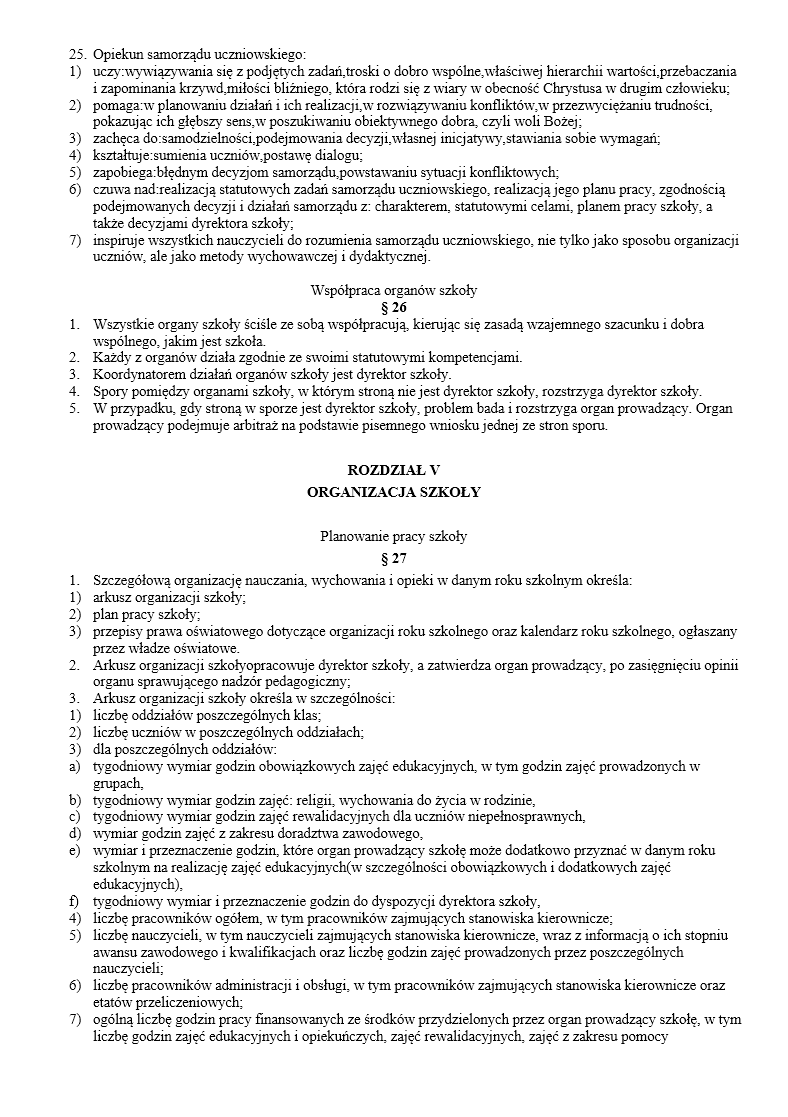 25. Opiekun samorządu uczniowskiego:
1) uczy:wywiązywania się z podjętych zadań,troski o dobro wspólne,właściwej hierarchii wartości,przebaczania i zapominania krzywd,miłości bliźniego, która rodzi się z wiary w obecność Chrystusa w drugim człowieku;
2) pomaga:w planowaniu działań i ich realizacji,w rozwiązywaniu konfliktów,w przezwyciężaniu trudności, pokazując ich głębszy sens,w poszukiwaniu obiektywnego dobra, czyli woli Bożej;
3) zachęca do:samodzielności,podejmowania decyzji,własnej inicjatywy,stawiania sobie wymagań;
4) kształtuje:sumienia uczniów,postawę dialogu;
5) zapobiega:błędnym decyzjom samorządu,powstawaniu sytuacji konfliktowych;
6) czuwa nad:realizacją statutowych zadań samorządu uczniowskiego, realizacją jego planu pracy, zgodnością podejmowanych decyzji i działań samorządu z: charakterem, statutowymi celami, planem pracy szkoły, a także decyzjami dyrektora szkoły;
7) inspiruje wszystkich nauczycieli do rozumienia samorządu uczniowskiego, nie tylko jako sposobu organizacji uczniów, ale jako metody wychowawczej i dydaktycznej.

Współpraca organów szkoły
§ 26
1. Wszystkie organy szkoły ściśle ze sobą współpracują, kierując się zasadą wzajemnego szacunku i dobra wspólnego, jakim jest szkoła.
2. Każdy z organów działa zgodnie ze swoimi statutowymi kompetencjami.
3. Koordynatorem działań organów szkoły jest dyrektor szkoły.
4. Spory pomiędzy organami szkoły, w którym stroną nie jest dyrektor szkoły, rozstrzyga dyrektor szkoły.
5. W przypadku, gdy stroną w sporze jest dyrektor szkoły, problem bada i rozstrzyga organ prowadzący. Organ prowadzący podejmuje arbitraż na podstawie pisemnego wniosku jednej ze stron sporu.

ROZDZIAŁ V
ORGANIZACJA SZKOŁY

Planowanie pracy szkoły
§ 27
1. Szczegółową organizację nauczania, wychowania i opieki w danym roku szkolnym określa:
1) arkusz organizacji szkoły;
2) plan pracy szkoły;
3) przepisy prawa oświatowego dotyczące organizacji roku szkolnego oraz kalendarz roku szkolnego, ogłaszany przez władze oświatowe.
2. Arkusz organizacji szkołyopracowuje dyrektor szkoły, a zatwierdza organ prowadzący, po zasięgnięciu opinii organu sprawującego nadzór pedagogiczny;
3. Arkusz organizacji szkoły określa w szczególności:
1) liczbę oddziałów poszczególnych klas;
2) liczbę uczniów w poszczególnych oddziałach;
3) dla poszczególnych oddziałów:
a) tygodniowy wymiar godzin obowiązkowych zajęć edukacyjnych, w tym godzin zajęć prowadzonych w grupach,
b) tygodniowy wymiar godzin zajęć: religii, wychowania do życia w rodzinie,
c) tygodniowy wymiar godzin zajęć rewalidacyjnych dla uczniów niepełnosprawnych,
d) wymiar godzin zajęć z zakresu doradztwa zawodowego,
e) wymiar i przeznaczenie godzin, które organ prowadzący szkołę może dodatkowo przyznać w danym roku szkolnym na realizację zajęć edukacyjnych(w szczególności obowiązkowych i dodatkowych zajęć edukacyjnych),
f) tygodniowy wymiar i przeznaczenie godzin do dyspozycji dyrektora szkoły,
4) liczbę pracowników ogółem, w tym pracowników zajmujących stanowiska kierownicze;
5) liczbę nauczycieli, w tym nauczycieli zajmujących stanowiska kierownicze, wraz z informacją o ich stopniu awansu zawodowego i kwalifikacjach oraz liczbę godzin zajęć prowadzonych przez poszczególnych nauczycieli;
6) liczbę pracowników administracji i obsługi, w tym pracowników zajmujących stanowiska kierownicze oraz etatów przeliczeniowych;
7) ogólną liczbę godzin pracy finansowanych ze środków przydzielonych przez organ prowadzący szkołę, w tym liczbę godzin zajęć edukacyjnych i opiekuńczych, zajęć rewalidacyjnych, zajęć z zakresu pomocy